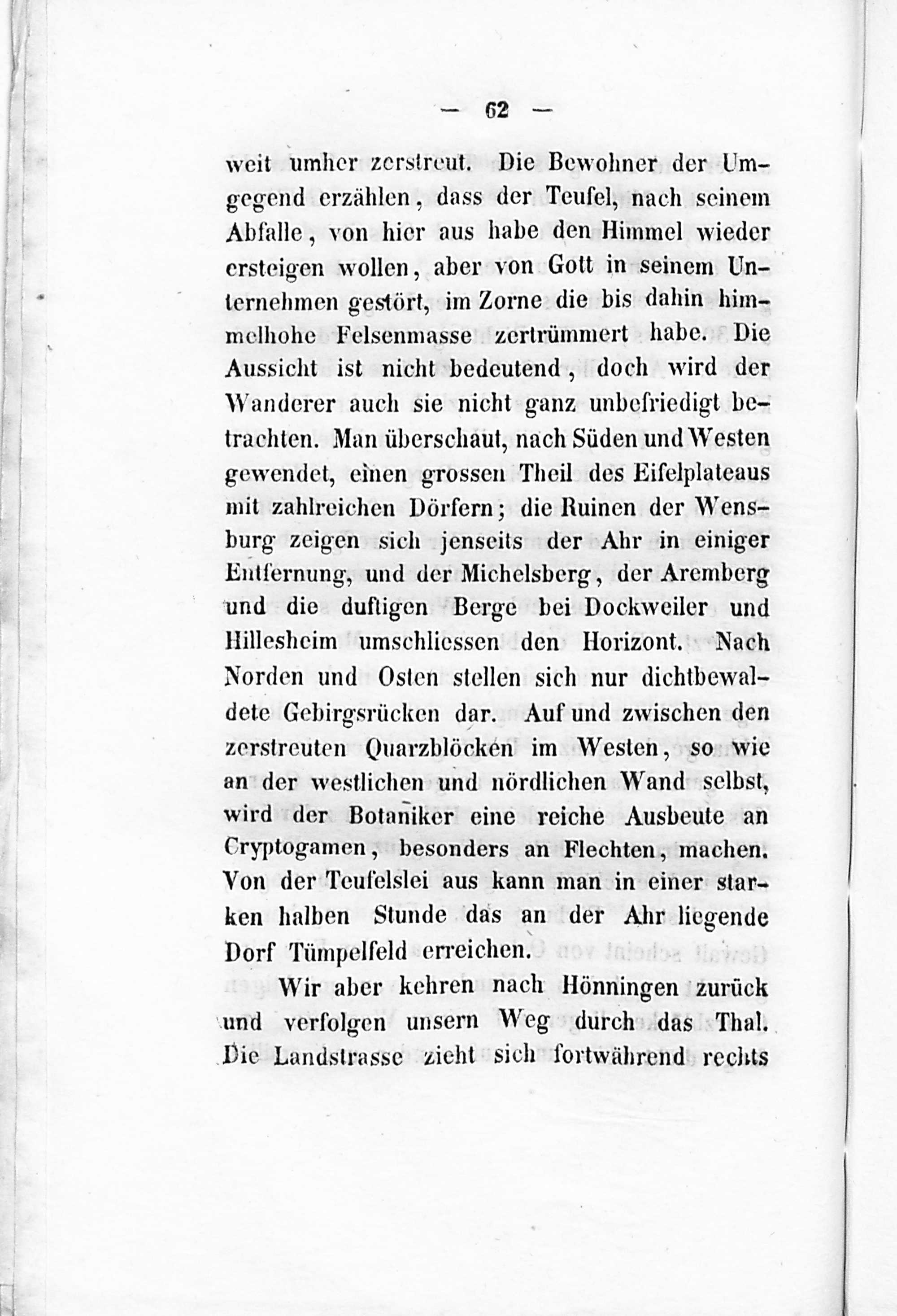 — 62 —

weit umher zerstreut. Die Bewohner der Umgegend erzählen, dass der Teufel, nach seinem Abfalle, von hier aus habe den Himmel wieder ersteigen wollen, aber von Gott in seinem Unternehmen gestört, im Zorne die bis dahin himmelhohe Felsenmasse zertrümmert habe. Die Aussicht ist nicht bedeutend, doch wird der Wanderer auch sie nicht ganz unbefriedigt betrachten. Man überschaut, nach Süden und Westen gewendet, einen grossen Theil des Eifelplateaus mit zahlreichen Dörfern; die Ruinen der Wensburg zeigen sich jenseits der Ahr in einiger Entfernung, und der Michelsberg, der Aremberg und die duftigen Berge bei Dockweiler und Hillesheim umschliessen den Horizont. Nach Norden und Osten stellen sich nur dichtbewaldete Gebirgsrücken dar. Auf und zwischen den zerstreuten Quarzblöcken im Westen, so wie an der westlichen und nördlichen Wand selbst, wird der Botaniker eine reiche Ausbeute an Cryptogamen, besonders an Flechten, machen. Von der Teufelslei aus kann man in einer starken halben Stunde das an der Ahr liegende Dorf Tümpelfeld erreichen.

Wir aber kehren nach Hönningen zurück und verfolgen unsern Weg durch das Thal. Die Landstrasse zieht sich fortwährend rechts